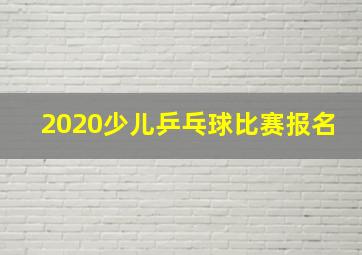 2020少儿乒乓球比赛报名